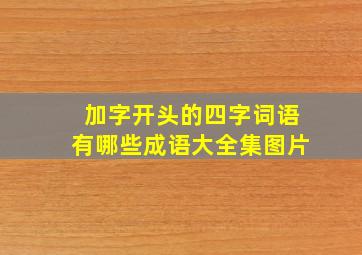 加字开头的四字词语
有哪些成语大全集图片